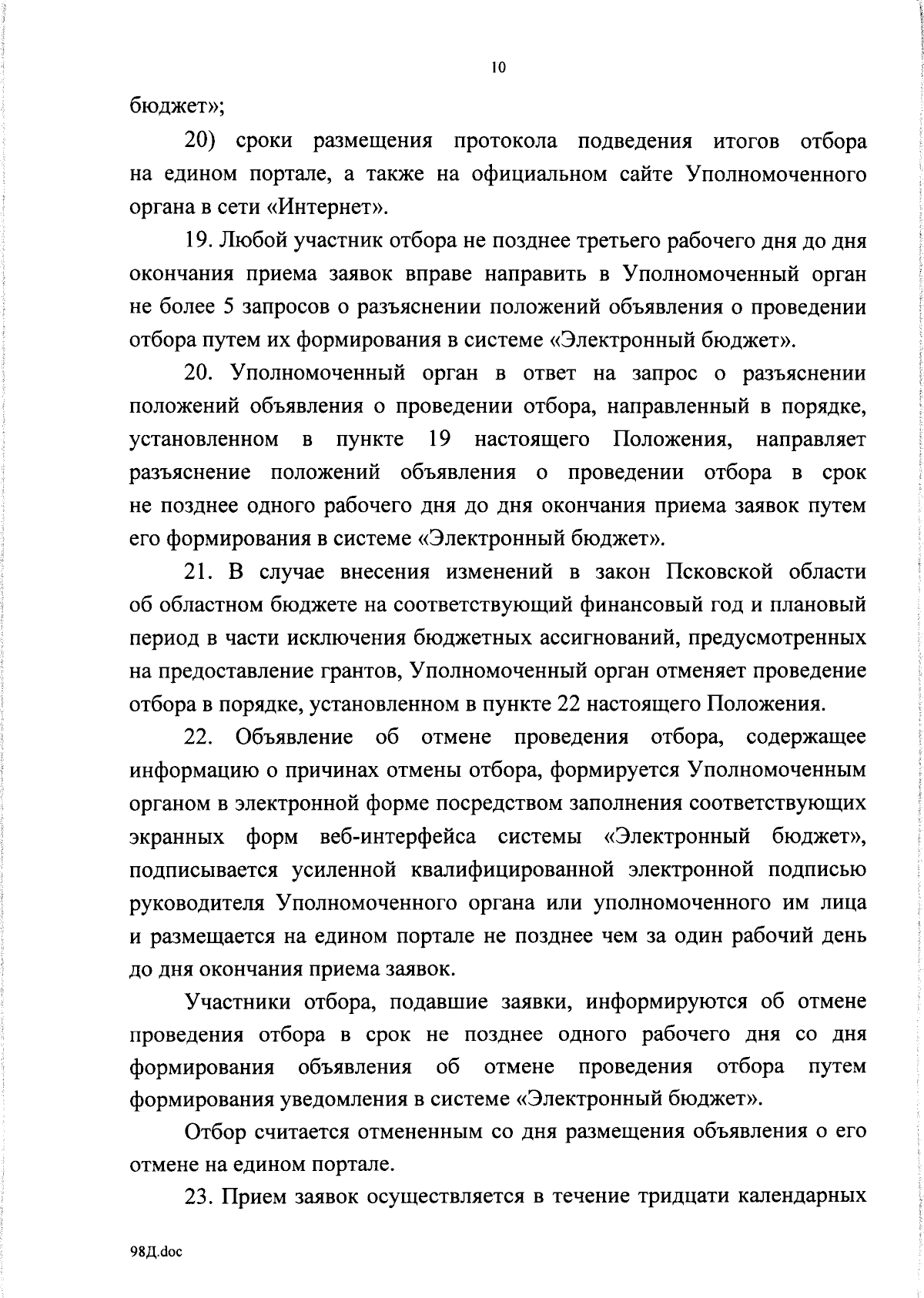 10

бюджет»;

20) сроки размещения протокола подведения итогов отбора на едином портале, а также на официальном сайте Уполномоченного органа в сети «Интернет».

19. Любой участник отбора не позднее третьего рабочего дня до дня окончания приема заявок вправе направить в Уполномоченный орган не более 5 запросов о разъяснении положений объявления о проведении отбора путем их формирования в системе «Электронный бюджет».

20. Уполномоченный орган в ответ на запрос о разъяснении положений объявления о проведении отбора, направленный в порядке, установленном в пункте 19 настоящего Положения, направляет разъяснение положений объявления о проведении отбора в срок не позднее одного рабочего дня до дня окончания приема заявок путем его формирования в системе «Электронный бюджет».

21. В случае внесения изменений в закон Псковской области об областном бюджете на соответствующий финансовый год и плановый период в части исключения бюджетных ассигнований, предусмотренных на предоставление грантов, Уполномоченный орган отменяет проведение отбора в порядке, установленном в пункте 22 настоящего Положения.

22. Объявление об отмене проведения отбора, содержащее информацию о причинах отмены отбора, формируется Уполномоченным органом в электронной форме посредством заполнения соответствующих экранных форм веб-интерфейса системы «Электронный бюджет», подписывается усиленной квалифицированной электронной подписью руководителя Уполномоченного органа или уполномоченного им лица и размещается на едином портале не позднее чем за один рабочий день до дня окончания приема заявок.

Участники отбора, подавшие заявки, информируются об отмене проведения отбора в срок не позднее одного рабочего дня со дня формирования объявления об отмене проведения отбора путем формирования уведомления в системе «Электронный бюджет».

Отбор считается отмененным со дня размещения объявления о его отмене на едином портале.

23. Прием заявок осуществляется в течение тридцати календарных

98Д.doc